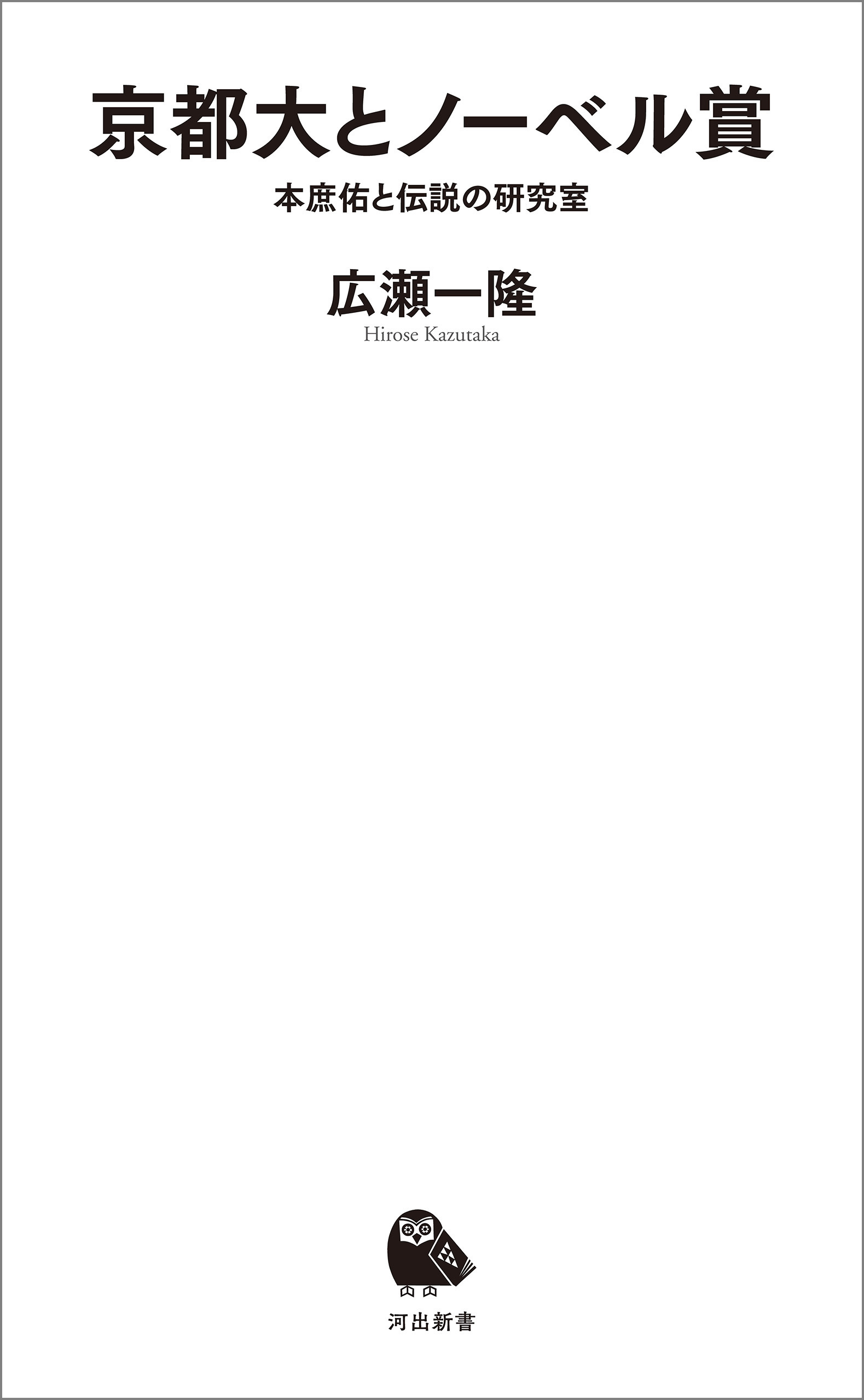 京都大とノーベル賞

本庶佑と伝説の研究室

広瀬一隆

Hirose Kazutaka

河出新書